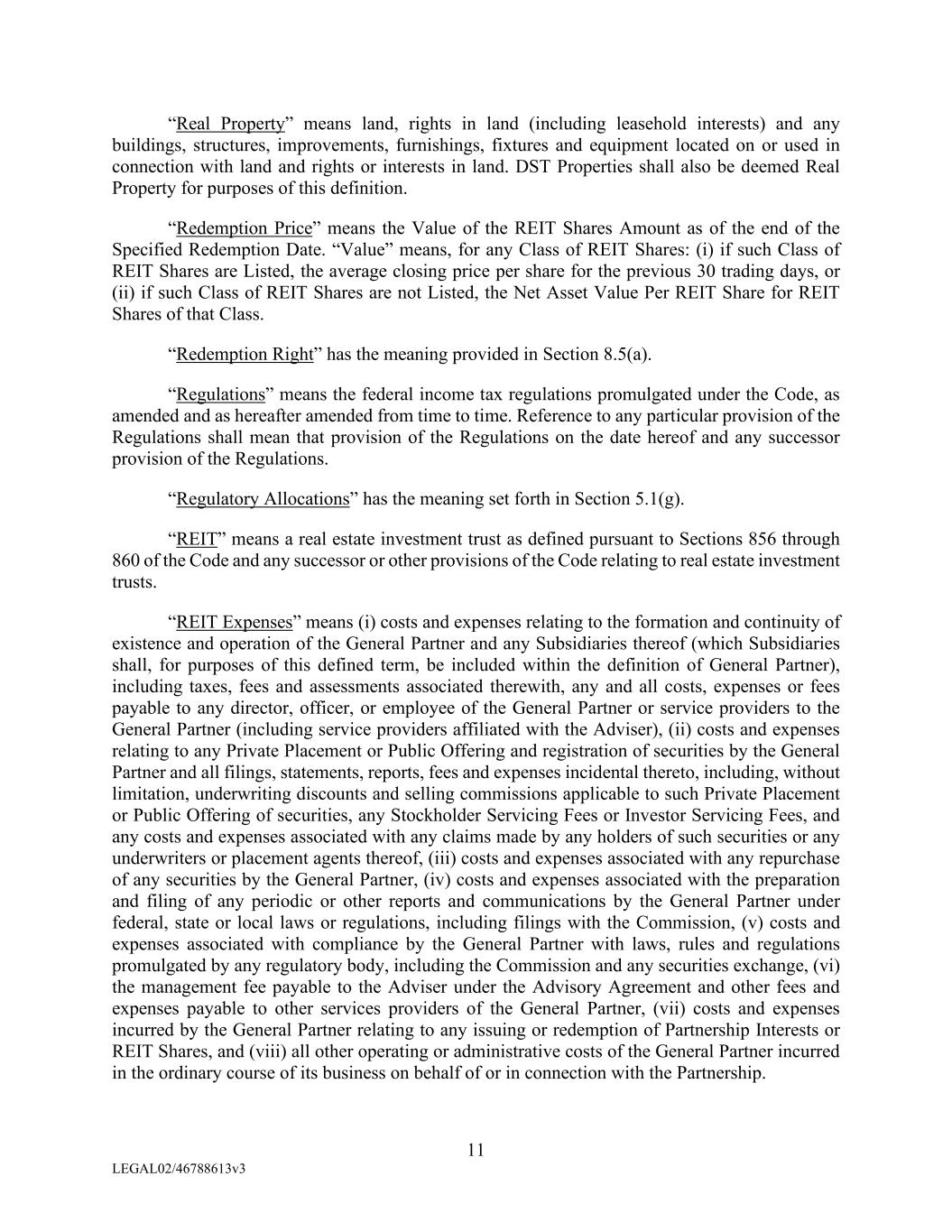 “Real Property” means land, rights in land (including leasehold interests) and any buildings, structures, improvements, furnishings, fixtures and equipment located on or used in connection with land and rights or interests in land. DST Properties shall also be deemed Real Property for purposes of this definition.

“Redemption Price” means the Value of the REIT Shares Amount as of the end of the Specified Redemption Date. “Value” means, for any Class of REIT Shares: (i) if such Class of REIT Shares are Listed, the average closing price per share for the previous 30 trading days, or (ii) if such Class of REIT Shares are not Listed, the Net Asset Value Per REIT Share for REIT Shares of that Class.

“Redemption Right” has the meaning provided in Section 8.5(a).

“Regulations” means the federal income tax regulations promulgated under the Code, as amended and as hereafter amended from time to time. Reference to any particular provision of the Regulations shall mean that provision of the Regulations on the date hereof and any successor provision of the Regulations.

“Regulatory Allocations” has the meaning set forth in Section 5.1(g).

“REIT” means a real estate investment trust as defined pursuant to Sections 856 through 860 of the Code and any successor or other provisions of the Code relating to real estate investment trusts.

“REIT Expenses” means (i) costs and expenses relating to the formation and continuity of existence and operation of the General Partner and any Subsidiaries thereof (which Subsidiaries shall, for purposes of this defined term, be included within the definition of General Partner), including taxes, fees and assessments associated therewith, any and all costs, expenses or fees payable to any director, officer, or employee of the General Partner or service providers to the General Partner (including service providers affiliated with the Adviser), (ii) costs and expenses relating to any Private Placement or Public Offering and registration of securities by the General Partner and all filings, statements, reports, fees and expenses incidental thereto, including, without limitation, underwriting discounts and selling commissions applicable to such Private Placement or Public Offering of securities, any Stockholder Servicing Fees or Investor Servicing Fees, and any costs and expenses associated with any claims made by any holders of such securities or any underwriters or placement agents thereof, (iii) costs and expenses associated with any repurchase of any securities by the General Partner, (iv) costs and expenses associated with the preparation and filing of any periodic or other reports and communications by the General Partner under federal, state or local laws or regulations, including filings with the Commission, (v) costs and expenses associated with compliance by the General Partner with laws, rules and regulations promulgated by any regulatory body, including the Commission and any securities exchange, (vi) the management fee payable to the Adviser under the Advisory Agreement and other fees and expenses payable to other services providers of the General Partner, (vii) costs and expenses incurred by the General Partner relating to any issuing or redemption of Partnership Interests or REIT Shares, and (viii) all other operating or administrative costs of the General Partner incurred in the ordinary course of its business on behalf of or in connection with the Partnership.

11

LEGAL02/46788613v3